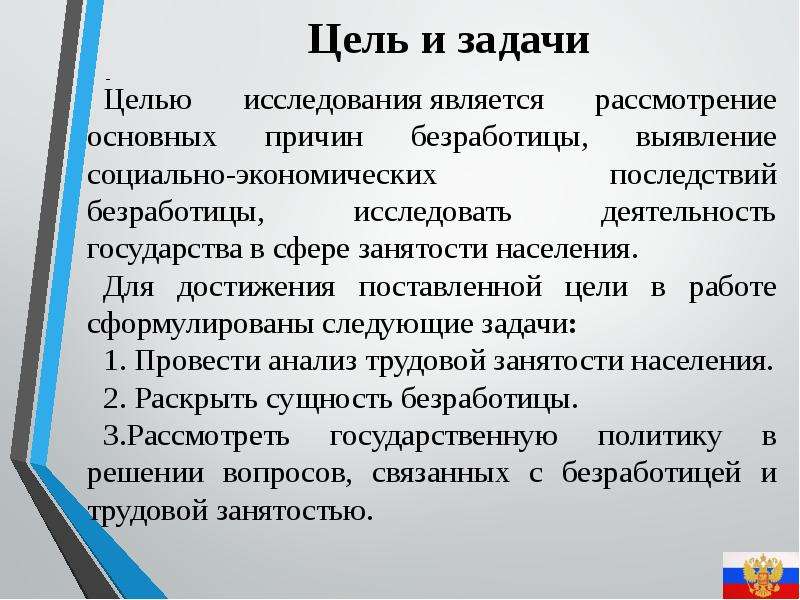 Цель и задачи

Целью исследования является рассмотрение основных причин безработицы, выявление социально-экономических последствий безработицы, исследовать деятельность государства в сфере занятости населения.

Для достижения поставленной цели в работе сформулированы следующие задачи:

1. Провести анализ трудовой занятости населения.

2. Раскрыть сущность безработицы.

3.Рассмотреть государственную политику в решении вопросов, связанных с безработицей и трудовой занятостью.